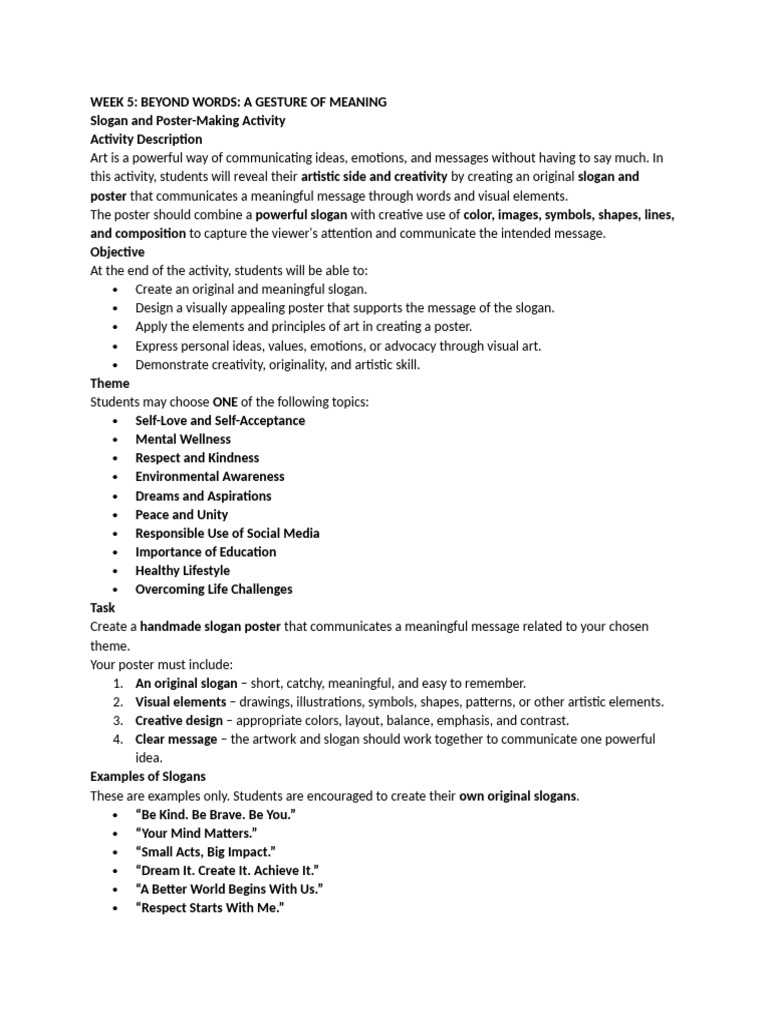 WEEK 5: BEYOND WORDS: A GESTURE OF MEANING
Slogan and Poster-Making Activity
Activity Description
Art is a powerful way of communicating ideas, emotions, and messages without having to say much. In this activity, students will reveal their artistic side and creativity by creating an original slogan and poster that communicates a meaningful message through words and visual elements.
The poster should combine a powerful slogan with creative use of color, images, symbols, shapes, lines, and composition to capture the viewer's attention and communicate the intended message.
Objective
At the end of the activity, students will be able to:
• Create an original and meaningful slogan.
• Design a visually appealing poster that supports the message of the slogan.
• Apply the elements and principles of art in creating a poster.
• Express personal ideas, values, emotions, or advocacy through visual art.
• Demonstrate creativity, originality, and artistic skill.
Theme
Students may choose ONE of the following topics:
• Self-Love and Self-Acceptance
• Mental Wellness
• Respect and Kindness
• Environmental Awareness
• Dreams and Aspirations
• Peace and Unity
• Responsible Use of Social Media
• Importance of Education
• Healthy Lifestyle
• Overcoming Life Challenges
Task
Create a handmade slogan poster that communicates a meaningful message related to your chosen theme.
Your poster must include:
1. An original slogan – short, catchy, meaningful, and easy to remember.
2. Visual elements – drawings, illustrations, symbols, shapes, patterns, or other artistic elements.
3. Creative design – appropriate colors, layout, balance, emphasis, and contrast.
4. Clear message – the artwork and slogan should work together to communicate one powerful idea.
Examples of Slogans
These are examples only. Students are encouraged to create their own original slogans.
• "Be Kind. Be Brave. Be You."
• "Your Mind Matters."
• "Small Acts, Big Impact."
• "Dream It. Create It. Achieve It."
• "A Better World Begins With Us."
• "Respect Starts With Me."